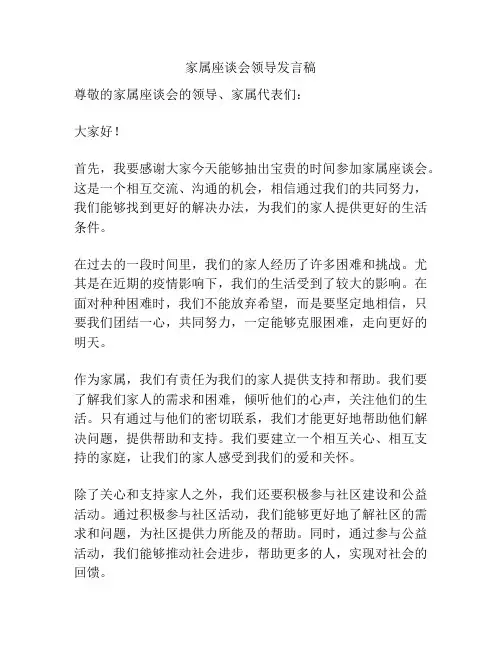 家属座谈会领导发言稿

尊敬的家属座谈会的领导、家属代表们：

大家好！

首先，我要感谢大家今天能够抽出宝贵的时间参加家属座谈会。这是一个相互交流、沟通的机会，相信通过我们的共同努力，我们能够找到更好的解决办法，为我们的家人提供更好的生活条件。

在过去的一段时间里，我们的家人经历了许多困难和挑战。尤其是在近期的疫情影响下，我们的生活受到了较大的影响。在面对种种困难时，我们不能放弃希望，而是要坚定地相信，只要我们团结一心，共同努力，一定能够克服困难，走向更好的明天。

作为家属，我们有责任为我们的家人提供支持和帮助。我们要了解我们家人的需求和困难，倾听他们的心声，关注他们的生活。只有通过与他们的密切联系，我们才能更好地帮助他们解决问题，提供帮助和支持。我们要建立一个相互关心、相互支持的家庭，让我们的家人感受到我们的爱和关怀。

除了关心和支持家人之外，我们还要积极参与社区建设和公益活动。通过积极参与社区活动，我们能够更好地了解社区的需求和问题，为社区提供力所能及的帮助。同时，通过参与公益活动，我们能够推动社会进步，帮助更多的人，实现对社会的回馈。